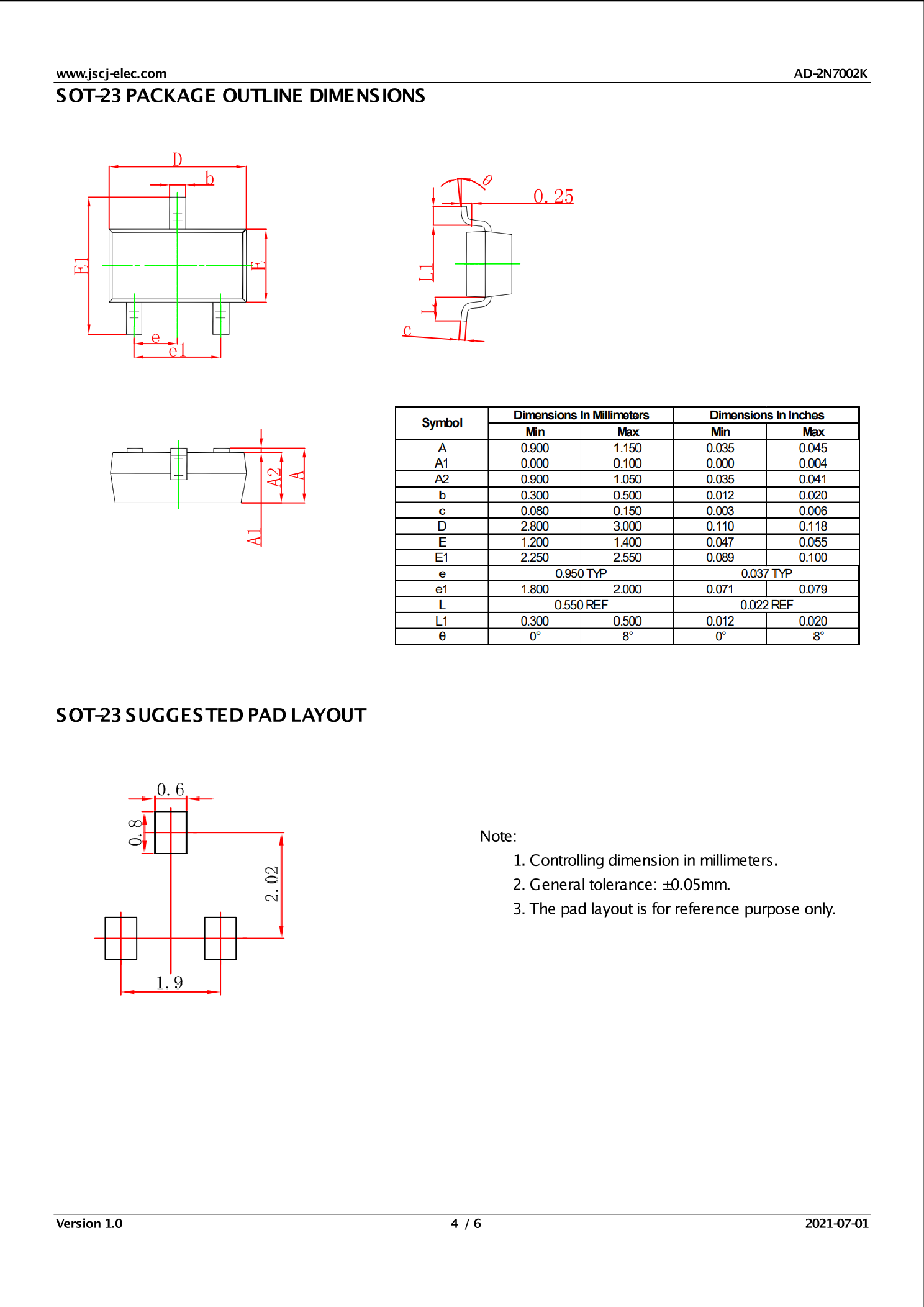 www.jscj-elec.com
AD-2N7002K

SOT-23 PACKAGE OUTLINE DIMENSIONS

D
b
E1
E
e
e1

θ
0.25
L1
L
c

A2
A
A1

| Symbol | Dimensions In Millimeters |  | Dimensions In Inches |  |
|---|---|---|---|---|
|  | Min | Max | Min | Max |
| A | 0.900 | 1.150 | 0.035 | 0.045 |
| A1 | 0.000 | 0.100 | 0.000 | 0.004 |
| A2 | 0.900 | 1.050 | 0.035 | 0.041 |
| b | 0.300 | 0.500 | 0.012 | 0.020 |
| c | 0.080 | 0.150 | 0.003 | 0.006 |
| D | 2.800 | 3.000 | 0.110 | 0.118 |
| E | 1.200 | 1.400 | 0.047 | 0.055 |
| E1 | 2.250 | 2.550 | 0.089 | 0.100 |
| e | 0.950 TYP |  | 0.037 TYP |  |
| e1 | 1.800 | 2.000 | 0.071 | 0.079 |
| L | 0.550 REF |  | 0.022 REF |  |
| L1 | 0.300 | 0.500 | 0.012 | 0.020 |
| θ | 0° | 8° | 0° | 8° |

SOT-23 SUGGESTED PAD LAYOUT

0.6
0.8
2.02
1.9

Note:
1. Controlling dimension in millimeters.
2. General tolerance: ±0.05mm.
3. The pad layout is for reference purpose only.

Version 1.0
4 / 6
2021-07-01